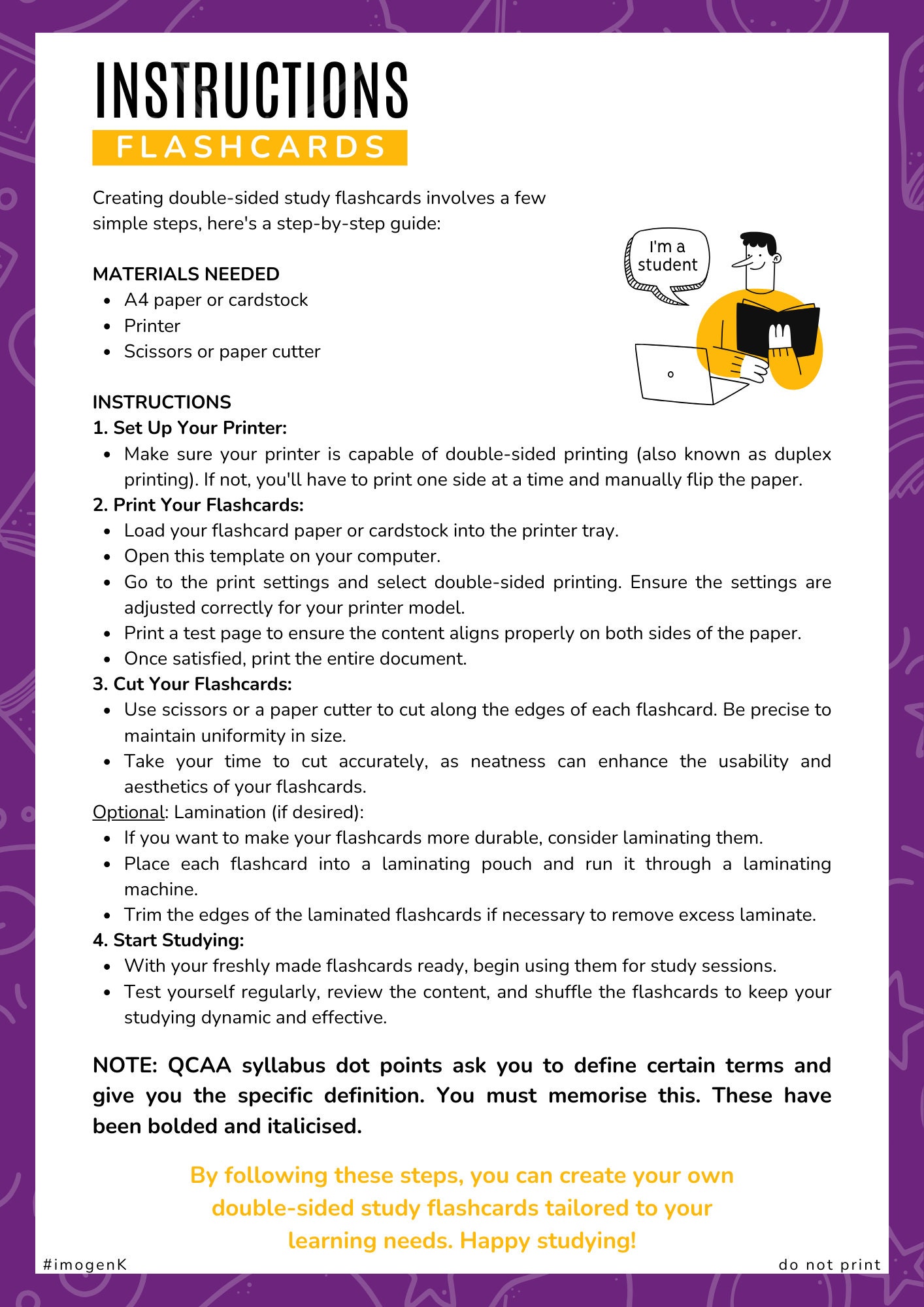 INSTRUCTIONS
FLASHCARDS

Creating double-sided study flashcards involves a few simple steps, here's a step-by-step guide:

I'm a student

MATERIALS NEEDED
- A4 paper or cardstock
- Printer
- Scissors or paper cutter

INSTRUCTIONS
1. Set Up Your Printer:
- Make sure your printer is capable of double-sided printing (also known as duplex printing). If not, you'll have to print one side at a time and manually flip the paper.

2. Print Your Flashcards:
- Load your flashcard paper or cardstock into the printer tray.
- Open this template on your computer.
- Go to the print settings and select double-sided printing. Ensure the settings are adjusted correctly for your printer model.
- Print a test page to ensure the content aligns properly on both sides of the paper.
- Once satisfied, print the entire document.

3. Cut Your Flashcards:
- Use scissors or a paper cutter to cut along the edges of each flashcard. Be precise to maintain uniformity in size.
- Take your time to cut accurately, as neatness can enhance the usability and aesthetics of your flashcards.

Optional: Lamination (if desired):
- If you want to make your flashcards more durable, consider laminating them.
- Place each flashcard into a laminating pouch and run it through a laminating machine.
- Trim the edges of the laminated flashcards if necessary to remove excess laminate.

4. Start Studying:
- With your freshly made flashcards ready, begin using them for study sessions.
- Test yourself regularly, review the content, and shuffle the flashcards to keep your studying dynamic and effective.

NOTE: QCAA syllabus dot points ask you to define certain terms and give you the specific definition. You must memorise this. These have been bolded and italicised.

By following these steps, you can create your own double-sided study flashcards tailored to your learning needs. Happy studying!

#imogenK

do not print